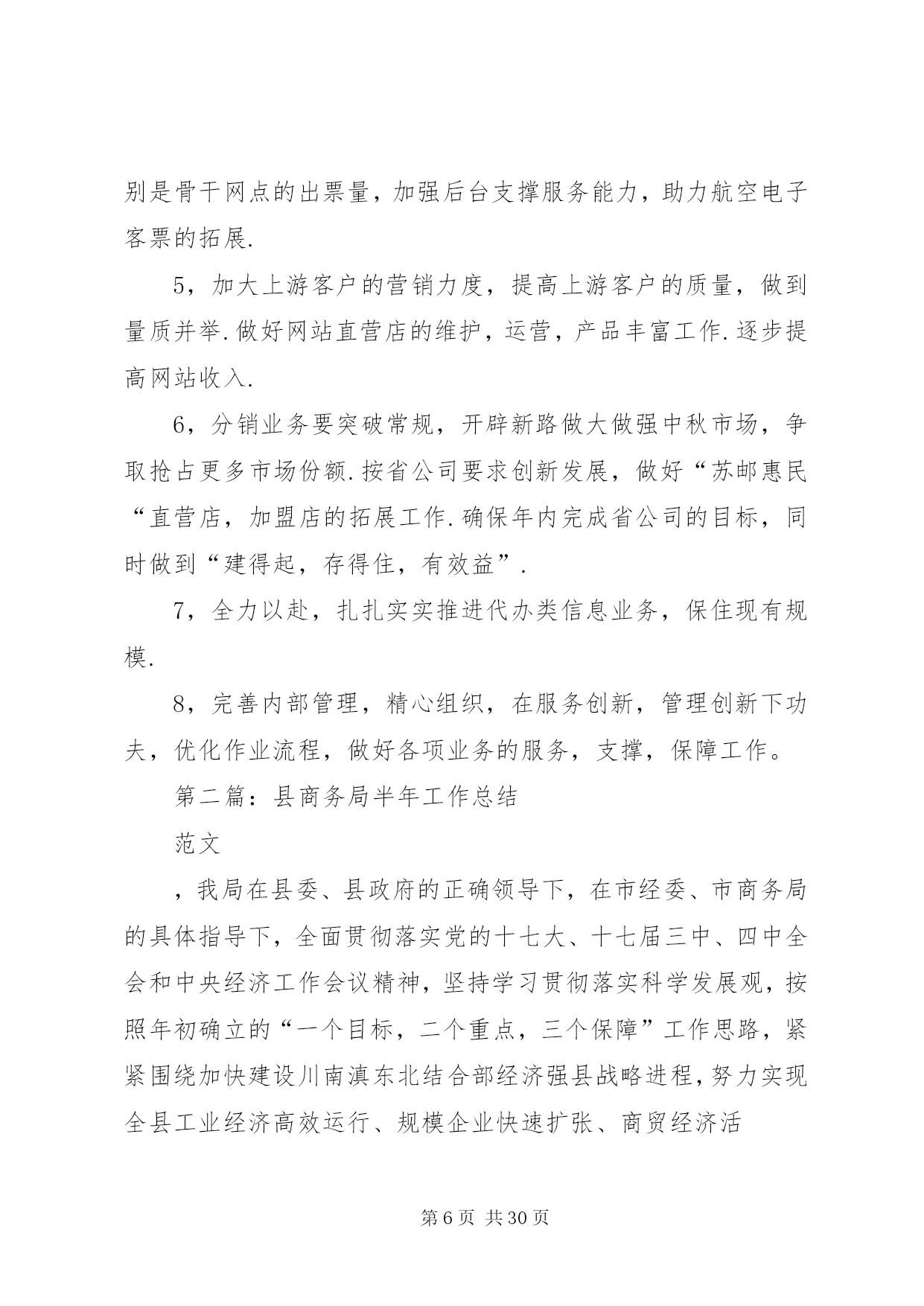 别是骨干网点的出票量，加强后台支撑服务能力，助力航空电子客票的拓展.

5，加大上游客户的营销力度，提高上游客户的质量，做到量质并举.做好网站直营店的维护，运营，产品丰富工作.逐步提高网站收入.

6，分销业务要突破常规，开辟新路做大做强中秋市场，争取抢占更多市场份额.按省公司要求创新发展，做好“苏邮惠民“直营店，加盟店的拓展工作.确保年内完成省公司的目标，同时做到“建得起，存得住，有效益”.

7，全力以赴，扎扎实实推进代办类信息业务，保住现有规模.

8，完善内部管理，精心组织，在服务创新，管理创新下功夫，优化作业流程，做好各项业务的服务，支撑，保障工作。

第二篇：县商务局半年工作总结

范文

，我局在县委、县政府的正确领导下，在市经委、市商务局的具体指导下，全面贯彻落实党的十七大、十七届三中、四中全会和中央经济工作会议精神，坚持学习贯彻落实科学发展观，按照年初确立的“一个目标，二个重点，三个保障”工作思路，紧紧围绕加快建设川南滇东北结合部经济强县战略进程，努力实现全县工业经济高效运行、规模企业快速扩张、商贸经济活

第6页 共30页